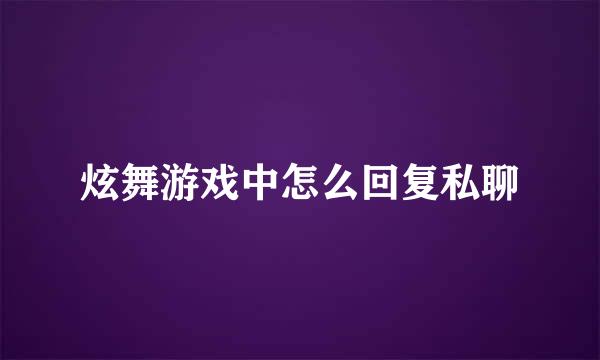 炫舞游戏中怎么回复私聊